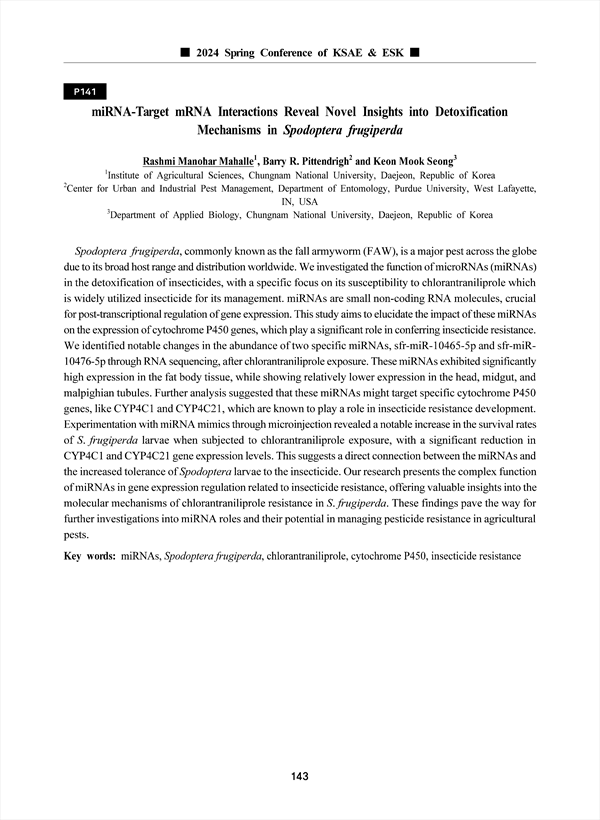 ■ 2024 Spring Conference of KSAE & ESK ■

P141

miRNA-Target mRNA Interactions Reveal Novel Insights into Detoxification Mechanisms in Spodoptera frugiperda

Rashmi Manohar Mahalle$^1$, Barry R. Pittendrigh$^2$ and Keon Mook Seong$^3$

$^1$Institute of Agricultural Sciences, Chungnam National University, Daejeon, Republic of Korea
$^2$Center for Urban and Industrial Pest Management, Department of Entomology, Purdue University, West Lafayette, IN, USA
$^3$Department of Applied Biology, Chungnam National University, Daejeon, Republic of Korea

Spodoptera frugiperda, commonly known as the fall armyworm (FAW), is a major pest across the globe due to its broad host range and distribution worldwide. We investigated the function of microRNAs (miRNAs) in the detoxification of insecticides, with a specific focus on its susceptibility to chlorantraniliprole which is widely utilized insecticide for its management. miRNAs are small non-coding RNA molecules, crucial for post-transcriptional regulation of gene expression. This study aims to elucidate the impact of these miRNAs on the expression of cytochrome P450 genes, which play a significant role in conferring insecticide resistance. We identified notable changes in the abundance of two specific miRNAs, sfr-miR-10465-5p and sfr-miR-10476-5p through RNA sequencing, after chlorantraniliprole exposure. These miRNAs exhibited significantly high expression in the fat body tissue, while showing relatively lower expression in the head, midgut, and malpighian tubules. Further analysis suggested that these miRNAs might target specific cytochrome P450 genes, like CYP4C1 and CYP4C21, which are known to play a role in insecticide resistance development. Experimentation with miRNA mimics through microinjection revealed a notable increase in the survival rates of S. frugiperda larvae when subjected to chlorantraniliprole exposure, with a significant reduction in CYP4C1 and CYP4C21 gene expression levels. This suggests a direct connection between the miRNAs and the increased tolerance of Spodoptera larvae to the insecticide. Our research presents the complex function of miRNAs in gene expression regulation related to insecticide resistance, offering valuable insights into the molecular mechanisms of chlorantraniliprole resistance in S. frugiperda. These findings pave the way for further investigations into miRNA roles and their potential in managing pesticide resistance in agricultural pests.

Key words: miRNAs, Spodoptera frugiperda, chlorantraniliprole, cytochrome P450, insecticide resistance

143